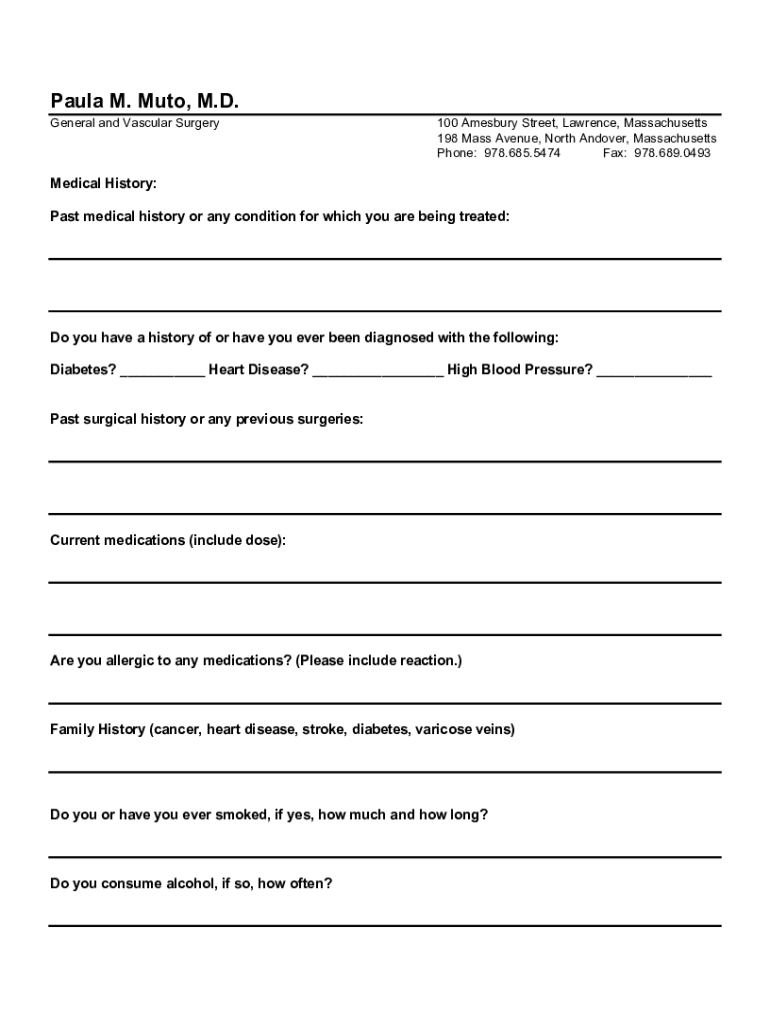 Paula M. Muto, M.D.

General and Vascular Surgery

100 Amesbury Street, Lawrence, Massachusetts
198 Mass Avenue, North Andover, Massachusetts
Phone: 978.685.5474 Fax: 978.689.0493

Medical History:

Past medical history or any condition for which you are being treated:

Do you have a history of or have you ever been diagnosed with the following:

Diabetes? ___________ Heart Disease? _________________ High Blood Pressure? _______________

Past surgical history or any previous surgeries:

Current medications (include dose):

Are you allergic to any medications? (Please include reaction.)

Family History (cancer, heart disease, stroke, diabetes, varicose veins)

Do you or have you ever smoked, if yes, how much and how long?

Do you consume alcohol, if so, how often?